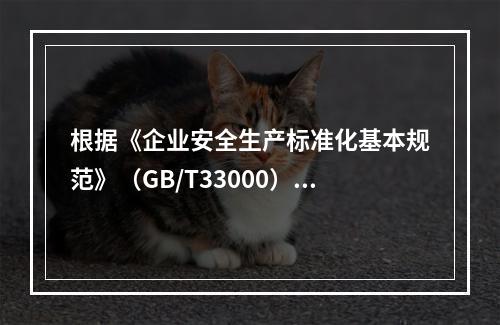 根据《企业安全生产标准化基本规范》（GB/T33000）...